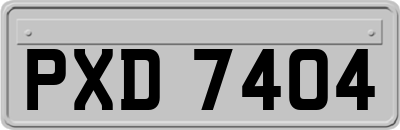 PXD 7404